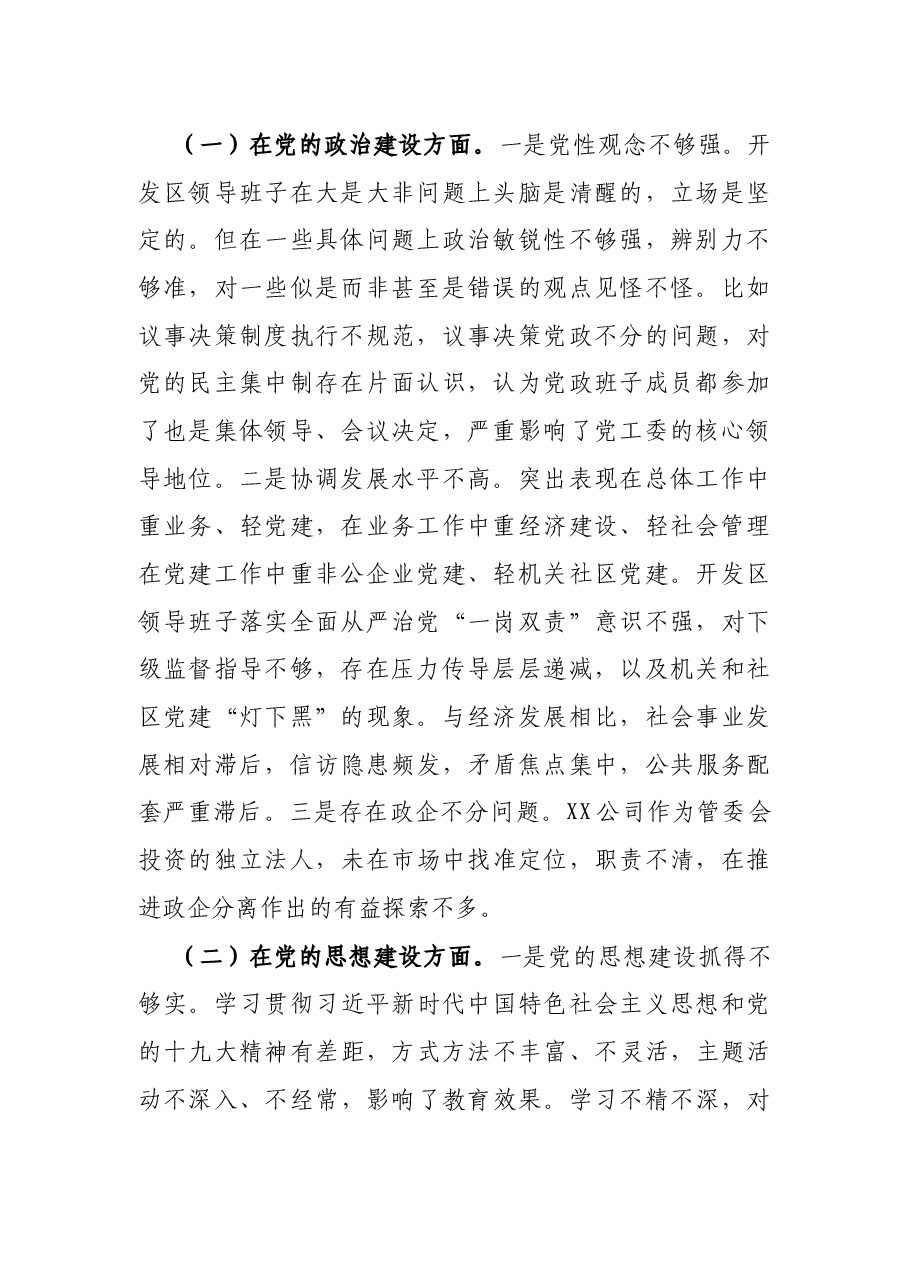 （一）在党的政治建设方面。一是党性观念不够强。开发区领导班子在大是大非问题上头脑是清醒的，立场是坚定的。但在一些具体问题上政治敏锐性不够强，辨别力不够准，对一些似是而非甚至是错误的观点见怪不怪。比如议事决策制度执行不规范，议事决策党政不分的问题，对党的民主集中制存在片面认识，认为党政班子成员都参加了也是集体领导、会议决定，严重影响了党工委的核心领导地位。二是协调发展水平不高。突出表现在总体工作中重业务、轻党建，在业务工作中重经济建设、轻社会管理在党建工作中重非公企业党建、轻机关社区党建。开发区领导班子落实全面从严治党“一岗双责”意识不强，对下级监督指导不够，存在压力传导层层递减，以及机关和社区党建“灯下黑”的现象。与经济发展相比，社会事业发展相对滞后，信访隐患频发，矛盾焦点集中，公共服务配套严重滞后。三是存在政企不分问题。XX公司作为管委会投资的独立法人，未在市场中找准定位，职责不清，在推进政企分离作出的有益探索不多。

（二）在党的思想建设方面。一是党的思想建设抓得不够实。学习贯彻习近平新时代中国特色社会主义思想和党的十九大精神有差距，方式方法不丰富、不灵活，主题活动不深入、不经常，影响了教育效果。学习不精不深，对